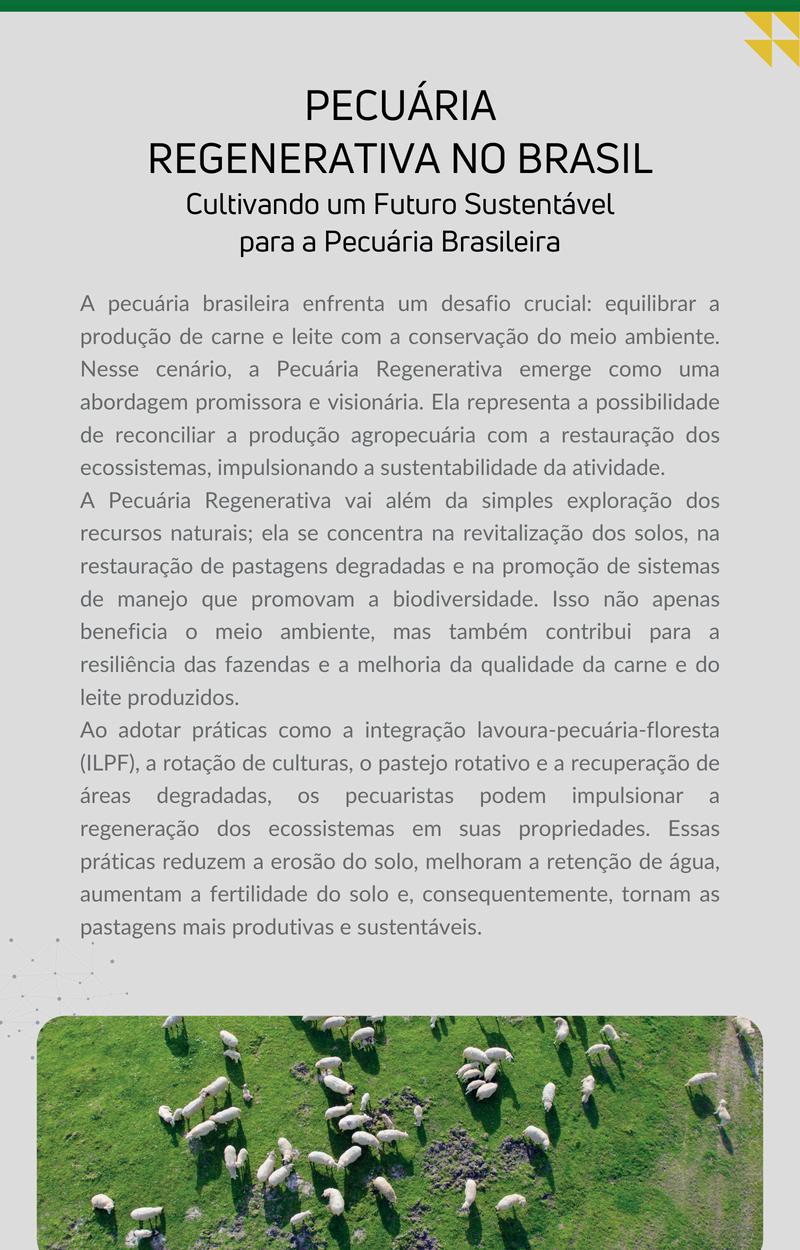 PECUÁRIA
REGENERATIVA NO BRASIL
Cultivando um Futuro Sustentável
para a Pecuária Brasileira

A pecuária brasileira enfrenta um desafio crucial: equilibrar a produção de carne e leite com a conservação do meio ambiente. Nesse cenário, a Pecuária Regenerativa emerge como uma abordagem promissora e visionária. Ela representa a possibilidade de reconciliar a produção agropecuária com a restauração dos ecossistemas, impulsionando a sustentabilidade da atividade.
A Pecuária Regenerativa vai além da simples exploração dos recursos naturais; ela se concentra na revitalização dos solos, na restauração de pastagens degradadas e na promoção de sistemas de manejo que promovam a biodiversidade. Isso não apenas beneficia o meio ambiente, mas também contribui para a resiliência das fazendas e a melhoria da qualidade da carne e do leite produzidos.
Ao adotar práticas como a integração lavoura-pecuária-floresta (ILPF), a rotação de culturas, o pastejo rotativo e a recuperação de áreas degradadas, os pecuaristas podem impulsionar a regeneração dos ecossistemas em suas propriedades. Essas práticas reduzem a erosão do solo, melhoram a retenção de água, aumentam a fertilidade do solo e, consequentemente, tornam as pastagens mais produtivas e sustentáveis.